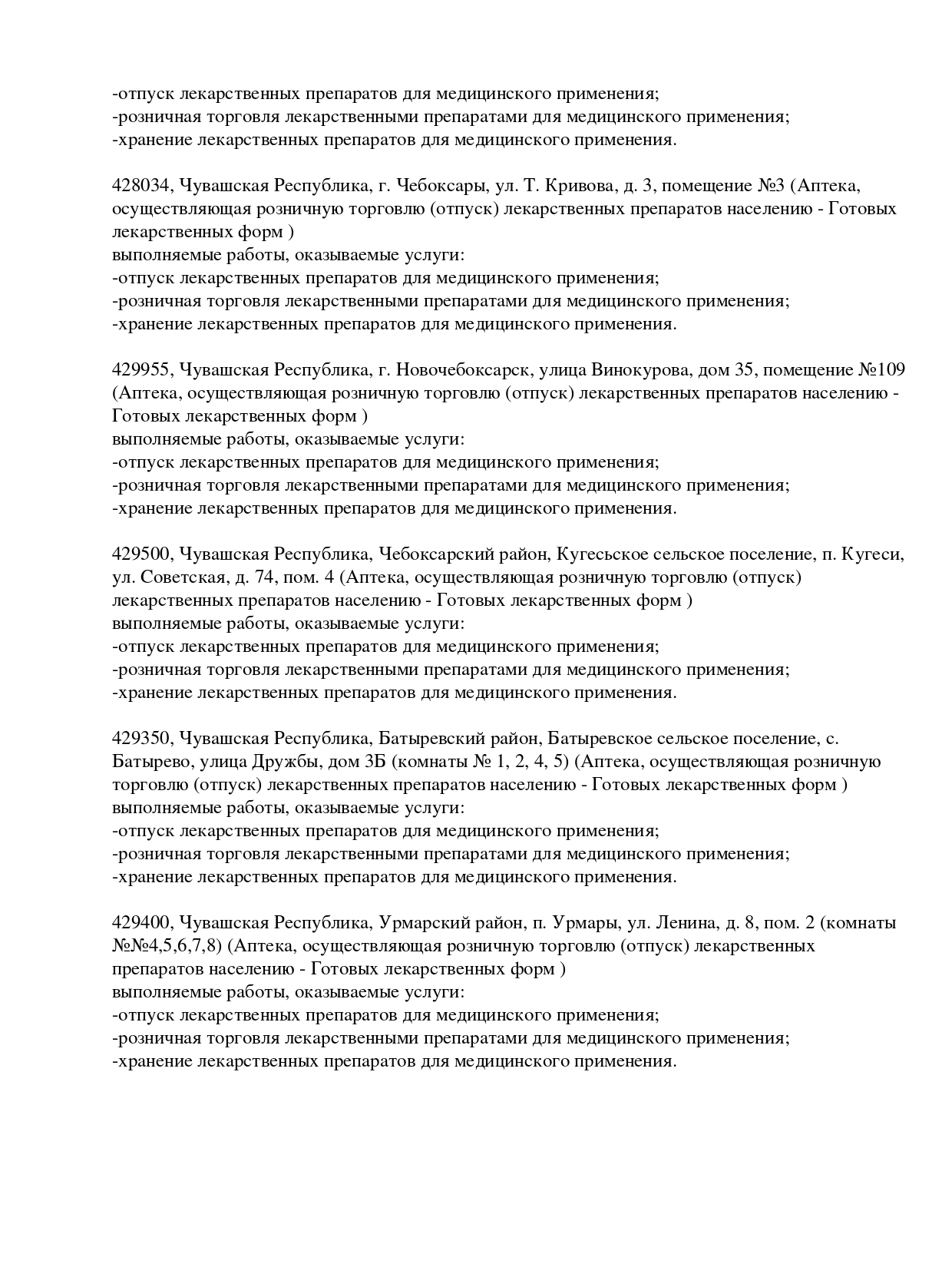 -отпуск лекарственных препаратов для медицинского применения;
-розничная торговля лекарственными препаратами для медицинского применения;
-хранение лекарственных препаратов для медицинского применения.

428034, Чувашская Республика, г. Чебоксары, ул. Т. Кривова, д. 3, помещение №3 (Аптека, осуществляющая розничную торговлю (отпуск) лекарственных препаратов населению - Готовых лекарственных форм )
выполняемые работы, оказываемые услуги:
-отпуск лекарственных препаратов для медицинского применения;
-розничная торговля лекарственными препаратами для медицинского применения;
-хранение лекарственных препаратов для медицинского применения.

429955, Чувашская Республика, г. Новочебоксарск, улица Винокурова, дом 35, помещение №109 (Аптека, осуществляющая розничную торговлю (отпуск) лекарственных препаратов населению - Готовых лекарственных форм )
выполняемые работы, оказываемые услуги:
-отпуск лекарственных препаратов для медицинского применения;
-розничная торговля лекарственными препаратами для медицинского применения;
-хранение лекарственных препаратов для медицинского применения.

429500, Чувашская Республика, Чебоксарский район, Кугесьское сельское поселение, п. Кугеси, ул. Советская, д. 74, пом. 4 (Аптека, осуществляющая розничную торговлю (отпуск) лекарственных препаратов населению - Готовых лекарственных форм )
выполняемые работы, оказываемые услуги:
-отпуск лекарственных препаратов для медицинского применения;
-розничная торговля лекарственными препаратами для медицинского применения;
-хранение лекарственных препаратов для медицинского применения.

429350, Чувашская Республика, Батыревский район, Батыревское сельское поселение, с. Батырево, улица Дружбы, дом 3Б (комнаты № 1, 2, 4, 5) (Аптека, осуществляющая розничную торговлю (отпуск) лекарственных препаратов населению - Готовых лекарственных форм )
выполняемые работы, оказываемые услуги:
-отпуск лекарственных препаратов для медицинского применения;
-розничная торговля лекарственными препаратами для медицинского применения;
-хранение лекарственных препаратов для медицинского применения.

429400, Чувашская Республика, Урмарский район, п. Урмары, ул. Ленина, д. 8, пом. 2 (комнаты №№4,5,6,7,8) (Аптека, осуществляющая розничную торговлю (отпуск) лекарственных препаратов населению - Готовых лекарственных форм )
выполняемые работы, оказываемые услуги:
-отпуск лекарственных препаратов для медицинского применения;
-розничная торговля лекарственными препаратами для медицинского применения;
-хранение лекарственных препаратов для медицинского применения.